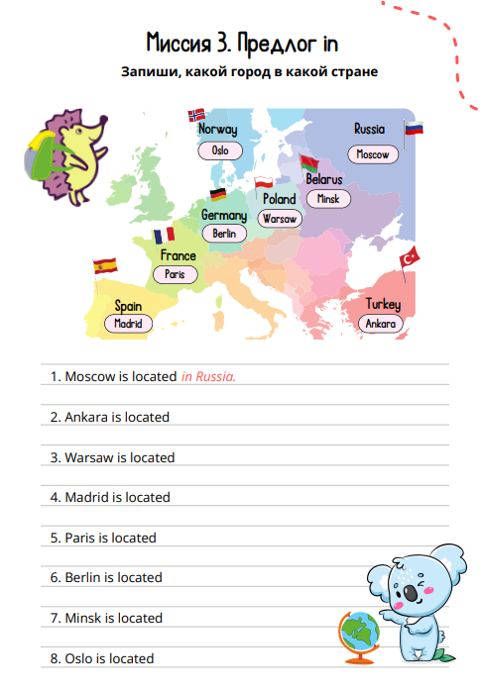 Миссия 3. Предлог in

Запиши, какой город в какой стране

Norway
Oslo

Russia
Moscow

Belarus
Minsk

Poland
Warsaw

Germany
Berlin

France
Paris

Spain
Madrid

Turkey
Ankara

1. Moscow is located in Russia.

2. Ankara is located

3. Warsaw is located

4. Madrid is located

5. Paris is located

6. Berlin is located

7. Minsk is located

8. Oslo is located